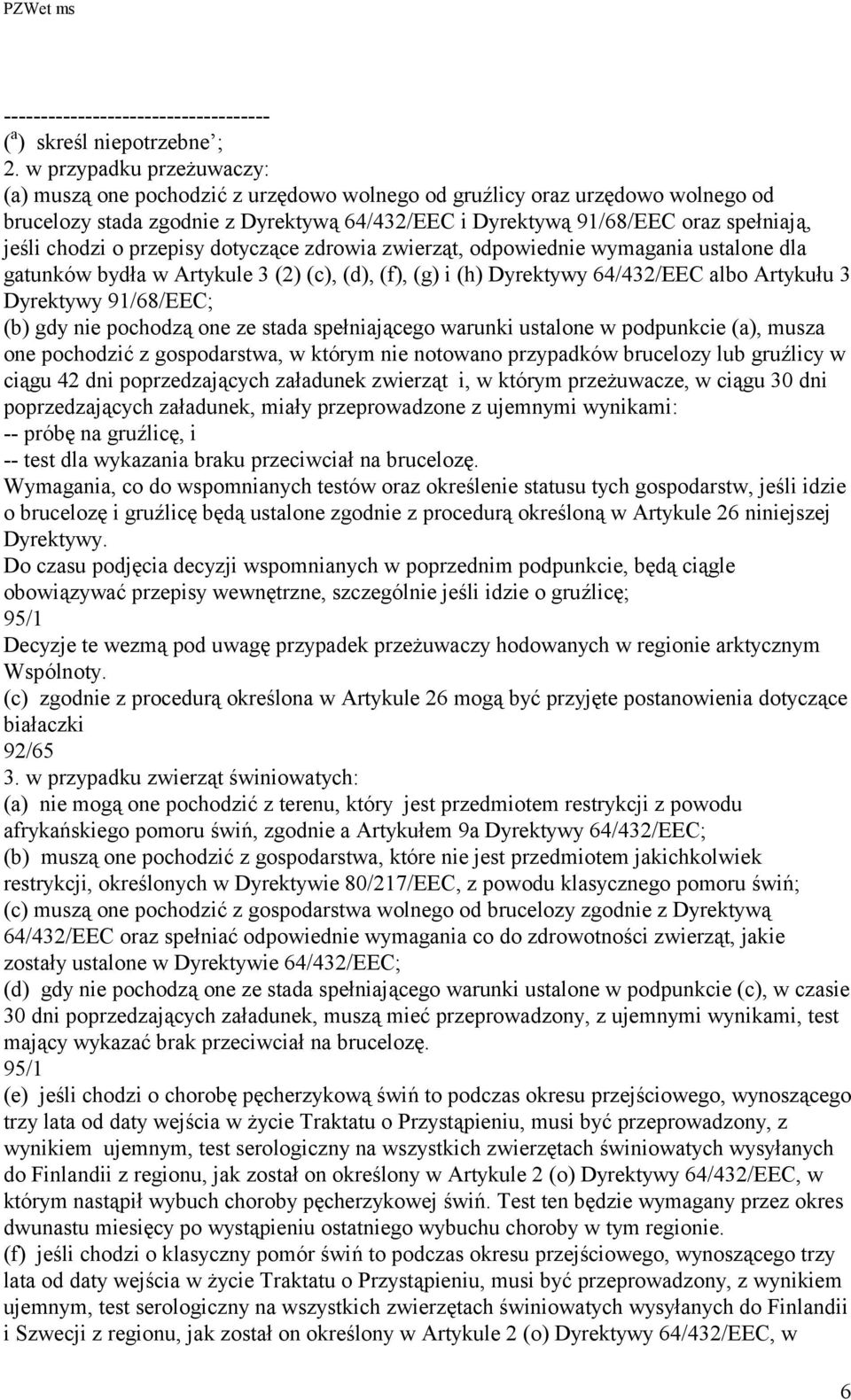 PZWet ms

-----------------------------------
($^a$) skreśl niepotrzebne';
2. w przypadku przeżuwaczy:
(a) muszą one pochodzić z urzędowo wolnego od gruźlicy oraz urzędowo wolnego od brucelozy stada zgodnie z Dyrektywą 64/432/EEC i Dyrektywą 91/68/EEC oraz spełniają, jeśli chodzi o przepisy dotyczące zdrowia zwierząt, odpowiednie wymagania ustalone dla gatunków bydła w Artykule 3 (2) (c), (d), (f), (g) i (h) Dyrektywy 64/432/EEC albo Artykułu 3 Dyrektywy 91/68/EEC;
(b) gdy nie pochodzą one ze stada spełniającego warunki ustalone w podpunkcie (a), musza one pochodzić z gospodarstwa, w którym nie notowano przypadków brucelozy lub gruźlicy w ciągu 42 dni poprzedzających załadunek zwierząt i, w którym przeżuwacze, w ciągu 30 dni poprzedzających załadunek, miały przeprowadzone z ujemnymi wynikami:
-- próbę na gruźlicę, i
-- test dla wykazania braku przeciwciał na brucelozę.
Wymagania, co do wspomnianych testów oraz określenie statusu tych gospodarstw, jeśli idzie o brucelozę i gruźlicę będą ustalone zgodnie z procedurą określoną w Artykule 26 niniejszej Dyrektywy.
Do czasu podjęcia decyzji wspomnianych w poprzednim podpunkcie, będą ciągle obowiązywać przepisy wewnętrzne, szczególnie jeśli idzie o gruźlicę;
95/1
Decyzje te wezmą pod uwagę przypadek przeżuwaczy hodowanych w regionie arktycznym Wspólnoty.
(c) zgodnie z procedurą określona w Artykule 26 mogą być przyjęte postanowienia dotyczące białaczki
92/65
3. w przypadku zwierząt świniowatych:
(a) nie mogą one pochodzić z terenu, który jest przedmiotem restrykcji z powodu afrykańskiego pomoru świń, zgodnie a Artykułem 9a Dyrektywy 64/432/EEC;
(b) muszą one pochodzić z gospodarstwa, które nie jest przedmiotem jakichkolwiek restrykcji, określonych w Dyrektywie 80/217/EEC, z powodu klasycznego pomoru świń;
(c) muszą one pochodzić z gospodarstwa wolnego od brucelozy zgodnie z Dyrektywą 64/432/EEC oraz spełniać odpowiednie wymagania co do zdrowotności zwierząt, jakie zostały ustalone w Dyrektywie 64/432/EEC;
(d) gdy nie pochodzą one ze stada spełniającego warunki ustalone w podpunkcie (c), w czasie 30 dni poprzedzających załadunek, muszą mieć przeprowadzony, z ujemnymi wynikami, test mający wykazać brak przeciwciał na brucelozę.
95/1
(e) jeśli chodzi o chorobę pęcherzykową świń to podczas okresu przejściowego, wynoszącego trzy lata od daty wejścia w życie Traktatu o Przystąpieniu, musi być przeprowadzony, z wynikiem ujemnym, test serologiczny na wszystkich zwierzętach świniowatych wysyłanych do Finlandii z regionu, jak został on określony w Artykule 2 (o) Dyrektywy 64/432/EEC, w którym nastąpił wybuch choroby pęcherzykowej świń. Test ten będzie wymagany przez okres dwunastu miesięcy po wystąpieniu ostatniego wybuchu choroby w tym regionie.
(f) jeśli chodzi o klasyczny pomór świń to podczas okresu przejściowego, wynoszącego trzy lata od daty wejścia w życie Traktatu o Przystąpieniu, musi być przeprowadzony, z wynikiem ujemnym, test serologiczny na wszystkich zwierzętach świniowatych wysyłanych do Finlandii i Szwecji z regionu, jak został on określony w Artykule 2 (o) Dyrektywy 64/432/EEC, w

6